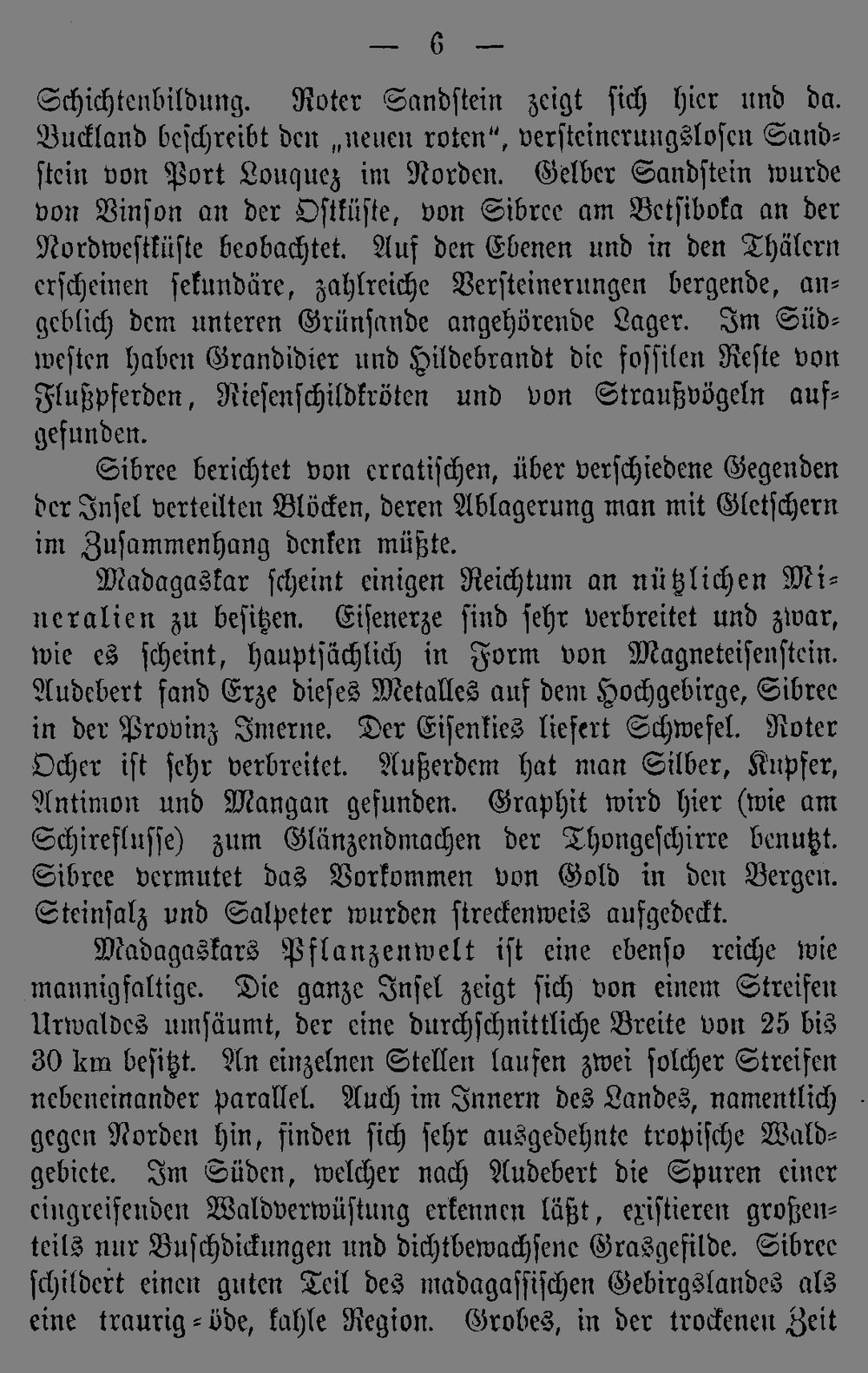 — 6 —

Schichtenbildung. Roter Sandstein zeigt sich hier und da. Buckland beschreibt den „neuen roten“, versteinerungslosen Sandstein von Port Louquez im Norden. Gelber Sandstein wurde von Vinson an der Ostküste, von Sibree am Betsiboka an der Nordwestküste beobachtet. Auf den Ebenen und in den Thälern erscheinen sekundäre, zahlreiche Versteinerungen bergende, angeblich dem unteren Grünsande angehörende Lager. Im Südwesten haben Grandidier und Hildebrandt die fossilen Reste von Flußpferden, Riesenschildkröten und von Straußvögeln aufgefunden.

Sibree berichtet von erratischen, über verschiedene Gegenden der Insel verteilten Blöcken, deren Ablagerung man mit Gletschern im Zusammenhang denken müßte.

Madagaskar scheint einigen Reichtum an nützlichen Mineralien zu besitzen. Eisenerze sind sehr verbreitet und zwar, wie es scheint, hauptsächlich in Form von Magneteisenstein. Audebert fand Erze dieses Metalles auf dem Hochgebirge, Sibree in der Provinz Imerne. Der Eisenkies liefert Schwefel. Roter Ocher ist sehr verbreitet. Außerdem hat man Silber, Kupfer, Antimon und Mangan gefunden. Graphit wird hier (wie am Schireflusse) zum Glänzendmachen der Thongeschirre benutzt. Sibree vermutet das Vorkommen von Gold in den Bergen. Steinsalz und Salpeter wurden streckenweis aufgedeckt.

Madagaskars Pflanzenwelt ist eine ebenso reiche wie mannigfaltige. Die ganze Insel zeigt sich von einem Streifen Urwaldes umsäumt, der eine durchschnittliche Breite von 25 bis 30 km besitzt. An einzelnen Stellen laufen zwei solcher Streifen nebeneinander parallel. Auch im Innern des Landes, namentlich gegen Norden hin, finden sich sehr ausgedehnte tropische Waldgebiete. Im Süden, welcher nach Audebert die Spuren einer eingreifenden Waldverwüstung erkennen läßt, existieren großenteils nur Buschdickungen und dichtbewachsene Grasgefilde. Sibree schildert einen guten Teil des madagassischen Gebirgslandes als eine traurig-öde, kahle Region. Grobes, in der trockenen Zeit